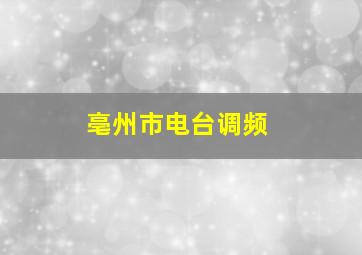 亳州市电台调频